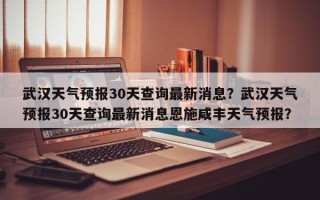 武汉天气预报30天查询最新消息？武汉天气预报30天查询最新消息恩施咸丰天气预报？